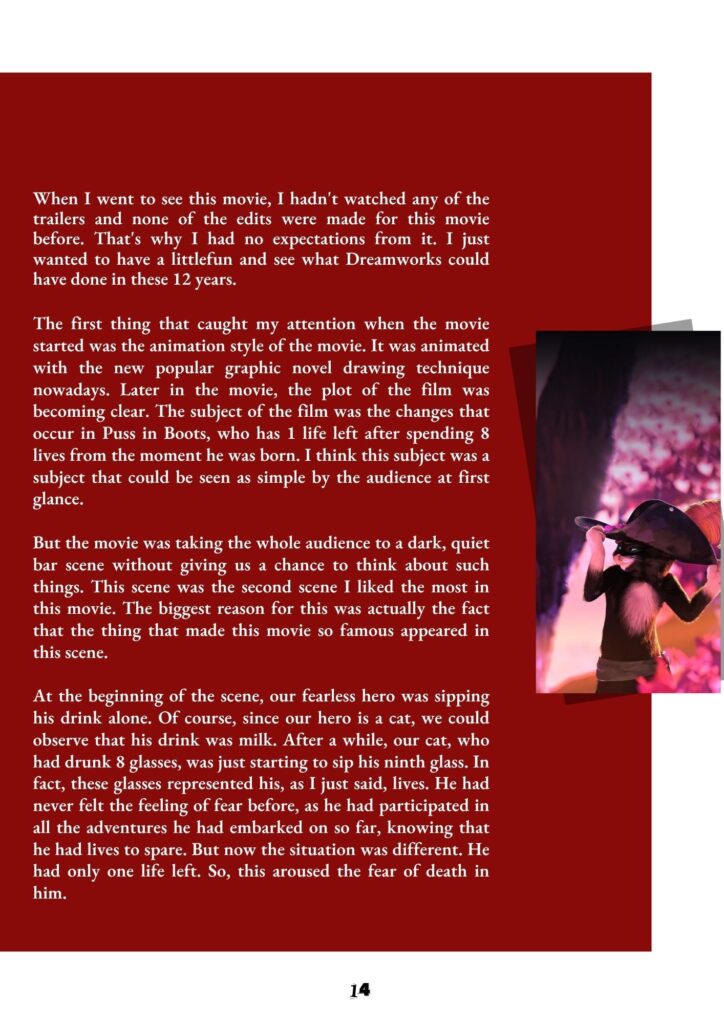 When I went to see this movie, I hadn't watched any of the trailers and none of the edits were made for this movie before. That's why I had no expectations from it. I just wanted to have a littlefun and see what Dreamworks could have done in these 12 years.

The first thing that caught my attention when the movie started was the animation style of the movie. It was animated with the new popular graphic novel drawing technique nowadays. Later in the movie, the plot of the film was becoming clear. The subject of the film was the changes that occur in Puss in Boots, who has 1 life left after spending 8 lives from the moment he was born. I think this subject was a subject that could be seen as simple by the audience at first glance.

But the movie was taking the whole audience to a dark, quiet bar scene without giving us a chance to think about such things. This scene was the second scene I liked the most in this movie. The biggest reason for this was actually the fact that the thing that made this movie so famous appeared in this scene.

At the beginning of the scene, our fearless hero was sipping his drink alone. Of course, since our hero is a cat, we could observe that his drink was milk. After a while, our cat, who had drunk 8 glasses, was just starting to sip his ninth glass. In fact, these glasses represented his, as I just said, lives. He had never felt the feeling of fear before, as he had participated in all the adventures he had embarked on so far, knowing that he had lives to spare. But now the situation was different. He had only one life left. So, this aroused the fear of death in him.

14